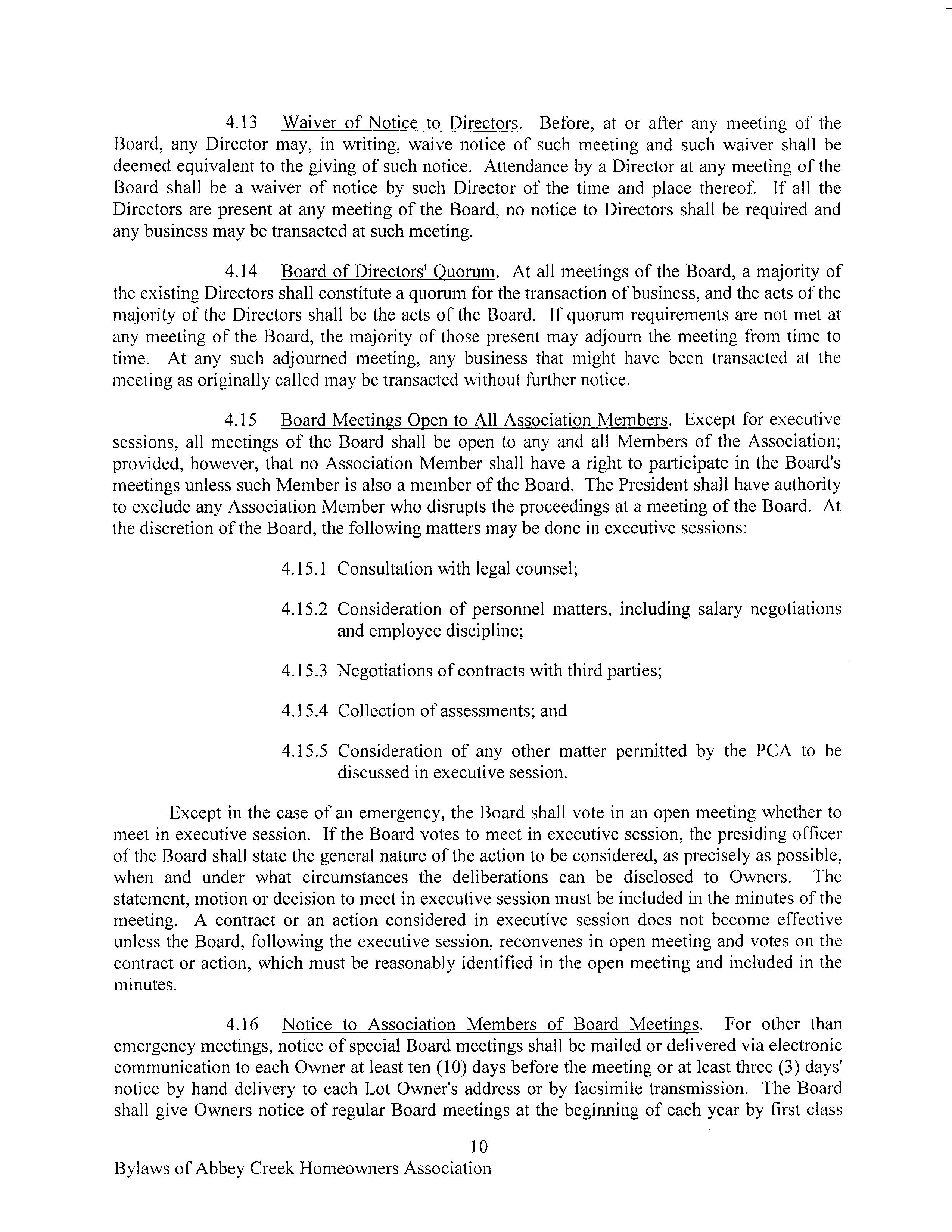 4.13 Waiver of Notice to Directors. Before, at or after any meeting of the Board, any Director may, in writing, waive notice of such meeting and such waiver shall be deemed equivalent to the giving of such notice. Attendance by a Director at any meeting of the Board shall be a waiver of notice by such Director of the time and place thereof. If all the Directors are present at any meeting of the Board, no notice to Directors shall be required and any business may be transacted at such meeting.

4.14 Board of Directors' Quorum. At all meetings of the Board, a majority of the existing Directors shall constitute a quorum for the transaction of business, and the acts of the majority of the Directors shall be the acts of the Board. If quorum requirements are not met at any meeting of the Board, the majority of those present may adjourn the meeting from time to time. At any such adjourned meeting, any business that might have been transacted at the meeting as originally called may be transacted without further notice.

4.15 Board Meetings Open to All Association Members. Except for executive sessions, all meetings of the Board shall be open to any and all Members of the Association; provided, however, that no Association Member shall have a right to participate in the Board's meetings unless such Member is also a member of the Board. The President shall have authority to exclude any Association Member who disrupts the proceedings at a meeting of the Board. At the discretion of the Board, the following matters may be done in executive sessions:

4.15.1 Consultation with legal counsel;

4.15.2 Consideration of personnel matters, including salary negotiations and employee discipline;

4.15.3 Negotiations of contracts with third parties;

4.15.4 Collection of assessments; and

4.15.5 Consideration of any other matter permitted by the PCA to be discussed in executive session.

Except in the case of an emergency, the Board shall vote in an open meeting whether to meet in executive session. If the Board votes to meet in executive session, the presiding officer of the Board shall state the general nature of the action to be considered, as precisely as possible, when and under what circumstances the deliberations can be disclosed to Owners. The statement, motion or decision to meet in executive session must be included in the minutes of the meeting. A contract or an action considered in executive session does not become effective unless the Board, following the executive session, reconvenes in open meeting and votes on the contract or action, which must be reasonably identified in the open meeting and included in the minutes.

4.16 Notice to Association Members of Board Meetings. For other than emergency meetings, notice of special Board meetings shall be mailed or delivered via electronic communication to each Owner at least ten (10) days before the meeting or at least three (3) days' notice by hand delivery to each Lot Owner's address or by facsimile transmission. The Board shall give Owners notice of regular Board meetings at the beginning of each year by first class

10

Bylaws of Abbey Creek Homeowners Association